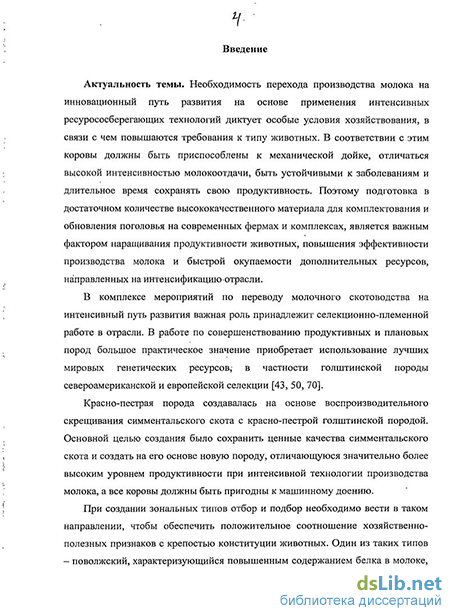 4

Введение

Актуальность темы. Необходимость перехода производства молока на инновационный путь развития на основе применения интенсивных ресурсосберегающих технологий диктует особые условия хозяйствования, в связи с чем повышаются требования к типу животных. В соответствии с этим коровы должны быть приспособлены к механической дойке, отличаться высокой интенсивностью молокоотдачи, быть устойчивыми к заболеваниям и длительное время сохранять свою продуктивность. Поэтому подготовка в достаточном количестве высококачественного материала для комплектования и обновления поголовья на современных фермах и комплексах, является важным фактором наращивания продуктивности животных, повышения эффективности производства молока и быстрой окупаемости дополнительных ресурсов, направленных на интенсификацию отрасли.

В комплексе мероприятий по переводу молочного скотоводства на интенсивный путь развития важная роль принадлежит селекционно-племенной работе в отрасли. В работе по совершенствованию продуктивных и плановых пород большое практическое значение приобретает использование лучших мировых генетических ресурсов, в частности голштинской породы североамериканской и европейской селекции [43, 50, 70].

Красно-пестрая порода создавалась на основе воспроизводительного скрещивания симментальского скота с красно-пестрой голштинской породой. Основной целью создания было сохранить ценные качества симментальского скота и создать на его основе новую породу, отличающуюся значительно более высоким уровнем продуктивности при интенсивной технологии производства молока, а все коровы должны быть пригодны к машинному доению.

При создании зональных типов отбор и подбор необходимо вести в таком направлении, чтобы обеспечить положительное соотношение хозяйственно-полезных признаков с крепостью конституции животных. Один из таких типов – поволжский, характеризующийся повышенным содержанием белка в молоке,

dsLib.net
библиотека диссертаций